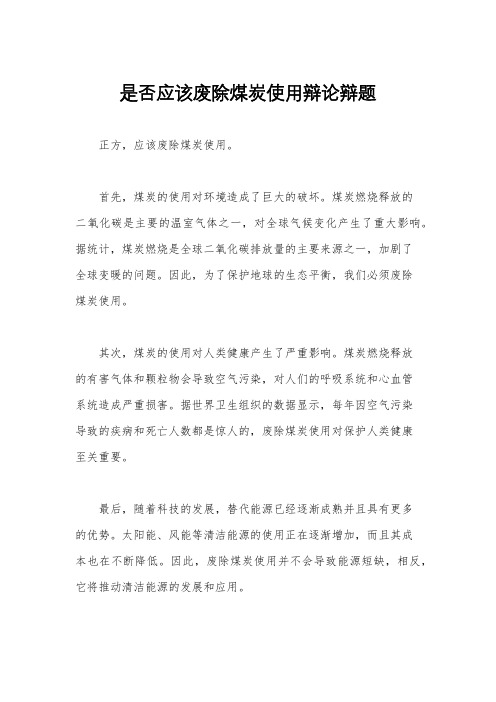 是否应该废除煤炭使用辩论辩题

正方，应该废除煤炭使用。

首先，煤炭的使用对环境造成了巨大的破坏。煤炭燃烧释放的二氧化碳是主要的温室气体之一，对全球气候变化产生了重大影响。据统计，煤炭燃烧是全球二氧化碳排放量的主要来源之一，加剧了全球变暖的问题。因此，为了保护地球的生态平衡，我们必须废除煤炭使用。

其次，煤炭的使用对人类健康产生了严重影响。煤炭燃烧释放的有害气体和颗粒物会导致空气污染，对人们的呼吸系统和心血管系统造成严重损害。据世界卫生组织的数据显示，每年因空气污染导致的疾病和死亡人数都是惊人的，废除煤炭使用对保护人类健康至关重要。

最后，随着科技的发展，替代能源已经逐渐成熟并且具有更多的优势。太阳能、风能等清洁能源的使用正在逐渐增加，而且其成本也在不断降低。因此，废除煤炭使用并不会导致能源短缺，相反，它将推动清洁能源的发展和应用。